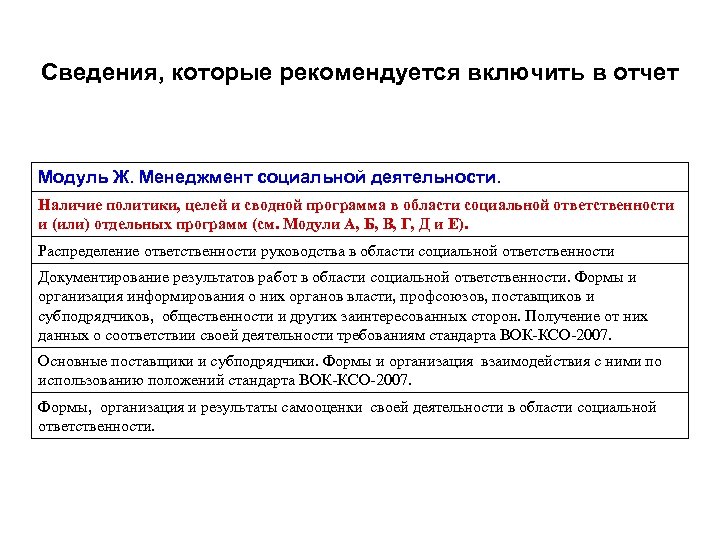 Сведения, которые рекомендуется включить в отчет

| Модуль Ж. Менеджмент социальной деятельности. |
|---|
| Наличие политики, целей и сводной программа в области социальной ответственности и (или) отдельных программ (см. Модули А, Б, В, Г, Д и Е). |
| Распределение ответственности руководства в области социальной ответственности |
| Документирование результатов работ в области социальной ответственности. Формы и организация информирования о них органов власти, профсоюзов, поставщиков и субподрядчиков, общественности и других заинтересованных сторон. Получение от них данных о соответствии своей деятельности требованиям стандарта ВОК-КСО-2007. |
| Основные поставщики и субподрядчики. Формы и организация взаимодействия с ними по использованию положений стандарта ВОК-КСО-2007. |
| Формы, организация и результаты самооценки своей деятельности в области социальной ответственности. |